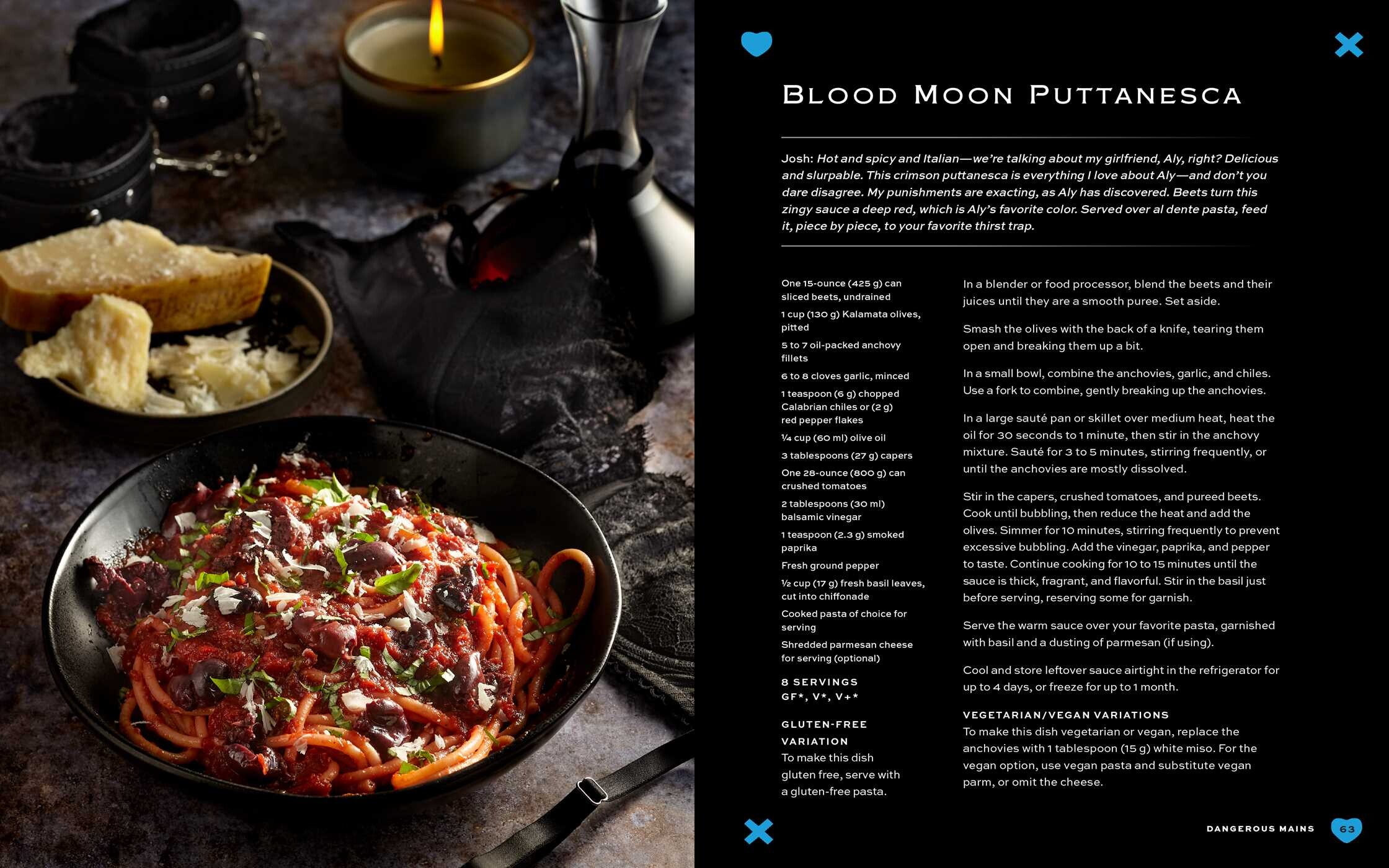 BLOOD MOON PUTTANESCA

Josh: Hot and spicy and Italian—we're talking about my girlfriend, Aly, right? Delicious and slurpable. This crimson puttanesca is everything I love about Aly—and don't you dare disagree. My punishments are exacting, as Aly has discovered. Beets turn this zingy sauce a deep red, which is Aly's favorite color. Served over al dente pasta, feed it, piece by piece, to your favorite thirst trap.

One 15-ounce (425 g) can sliced beets, undrained

1 cup (130 g) Kalamata olives, pitted

5 to 7 oil-packed anchovy fillets

6 to 8 cloves garlic, minced

1 teaspoon (6 g) chopped Calabrian chiles or (2 g) red pepper flakes

¼ cup (60 ml) olive oil

3 tablespoons (27 g) capers

One 28-ounce (800 g) can crushed tomatoes

2 tablespoons (30 ml) balsamic vinegar

1 teaspoon (2.3 g) smoked paprika

Fresh ground pepper

½ cup (17 g) fresh basil leaves, cut into chiffonade

Cooked pasta of choice for serving

Shredded parmesan cheese for serving (optional)

8 SERVINGS
GF*, V*, V+*

GLUTEN-FREE VARIATION
To make this dish gluten free, serve with a gluten-free pasta.

In a blender or food processor, blend the beets and their juices until they are a smooth puree. Set aside.

Smash the olives with the back of a knife, tearing them open and breaking them up a bit.

In a small bowl, combine the anchovies, garlic, and chiles. Use a fork to combine, gently breaking up the anchovies.

In a large sauté pan or skillet over medium heat, heat the oil for 30 seconds to 1 minute, then stir in the anchovy mixture. Sauté for 3 to 5 minutes, stirring frequently, or until the anchovies are mostly dissolved.

Stir in the capers, crushed tomatoes, and pureed beets. Cook until bubbling, then reduce the heat and add the olives. Simmer for 10 minutes, stirring frequently to prevent excessive bubbling. Add the vinegar, paprika, and pepper to taste. Continue cooking for 10 to 15 minutes until the sauce is thick, fragrant, and flavorful. Stir in the basil just before serving, reserving some for garnish.

Serve the warm sauce over your favorite pasta, garnished with basil and a dusting of parmesan (if using).

Cool and store leftover sauce airtight in the refrigerator for up to 4 days, or freeze for up to 1 month.

VEGETARIAN/VEGAN VARIATIONS
To make this dish vegetarian or vegan, replace the anchovies with 1 tablespoon (15 g) white miso. For the vegan option, use vegan pasta and substitute vegan parm, or omit the cheese.

DANGEROUS MAINS 63